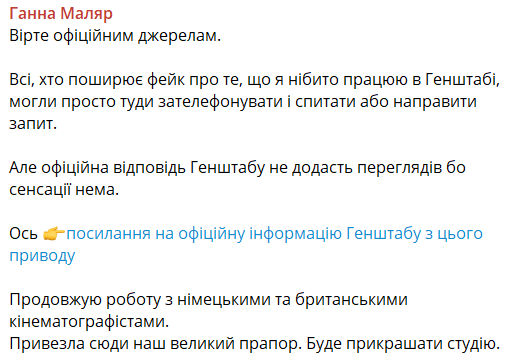 Ганна Маляр
Вірте офіційним джерелам.

Всі, хто поширює фейк про те, що я нібито працюю в Генштабі, могли просто туди зателефонувати і спитати або направити запит.

Але офіційна відповідь Генштабу не додасть переглядів бо сенсації нема.

Ось 👉посилання на офіційну інформацію Генштабу з цього приводу

Продовжую роботу з німецькими та британськими кінематографістами.
Привезла сюди наш великий прапор. Буде прикрашати студію.